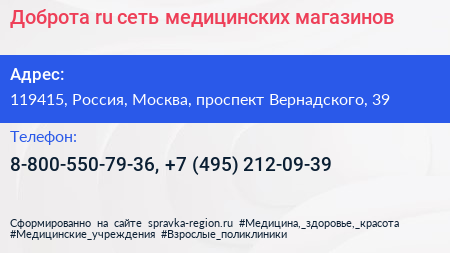 Доброта ru сеть медицинских магазинов

Адрес:
119415, Россия, Москва, проспект Вернадского, 39

Телефон:
8-800-550-79-36, +7 (495) 212-09-39

Сформированно на сайте spravka-region.ru #Медицина,_здоровье,_красота #Медицинские_учреждения #Взрослые_поликлиники